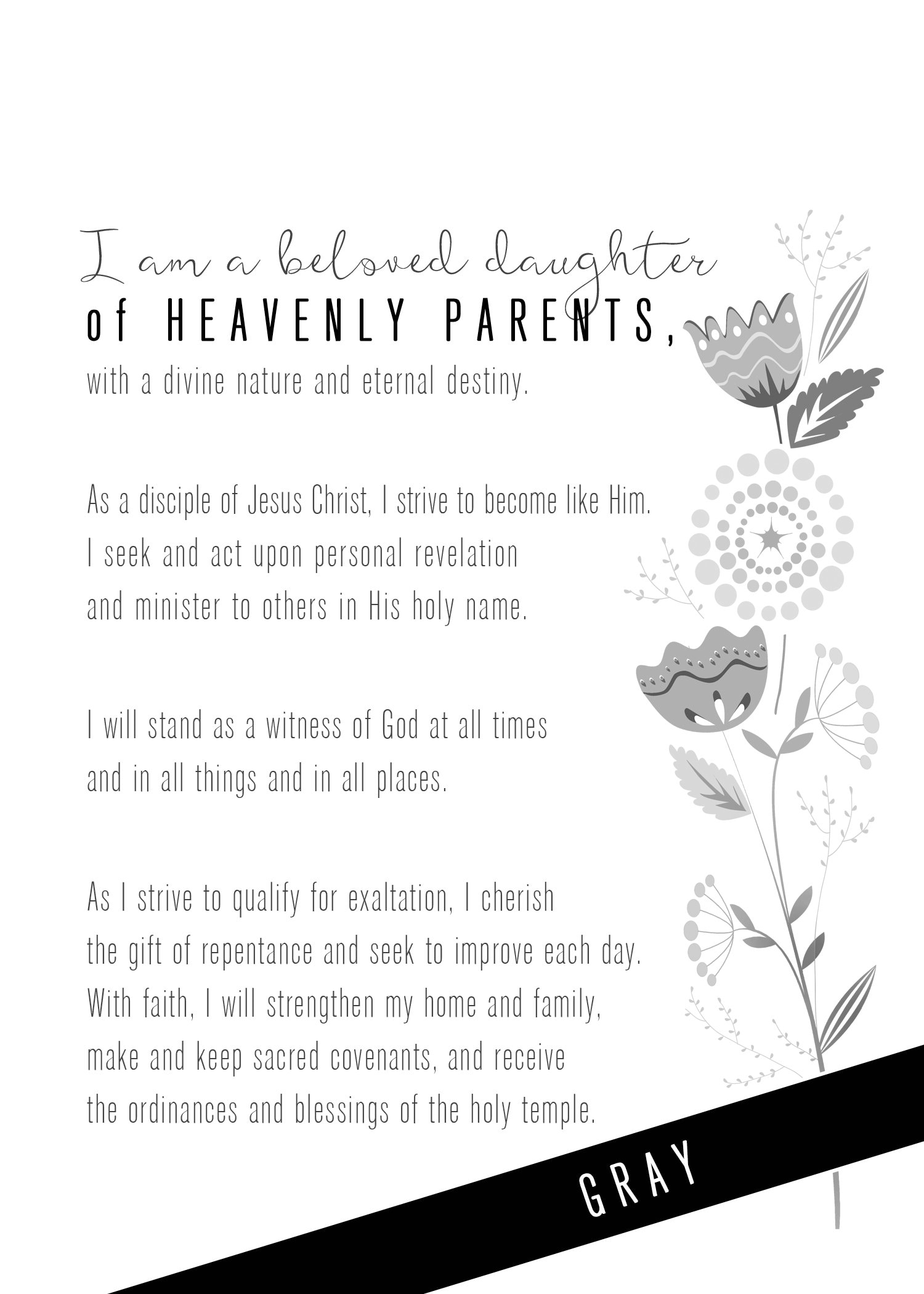 I am a beloved daughter
of HEAVENLY PARENTS,
with a divine nature and eternal destiny.

As a disciple of Jesus Christ, I strive to become like Him.
I seek and act upon personal revelation
and minister to others in His holy name.

I will stand as a witness of God at all times
and in all things and in all places.

As I strive to qualify for exaltation, I cherish
the gift of repentance and seek to improve each day.
With faith, I will strengthen my home and family,
make and keep sacred covenants, and receive
the ordinances and blessings of the holy temple.

GRAY